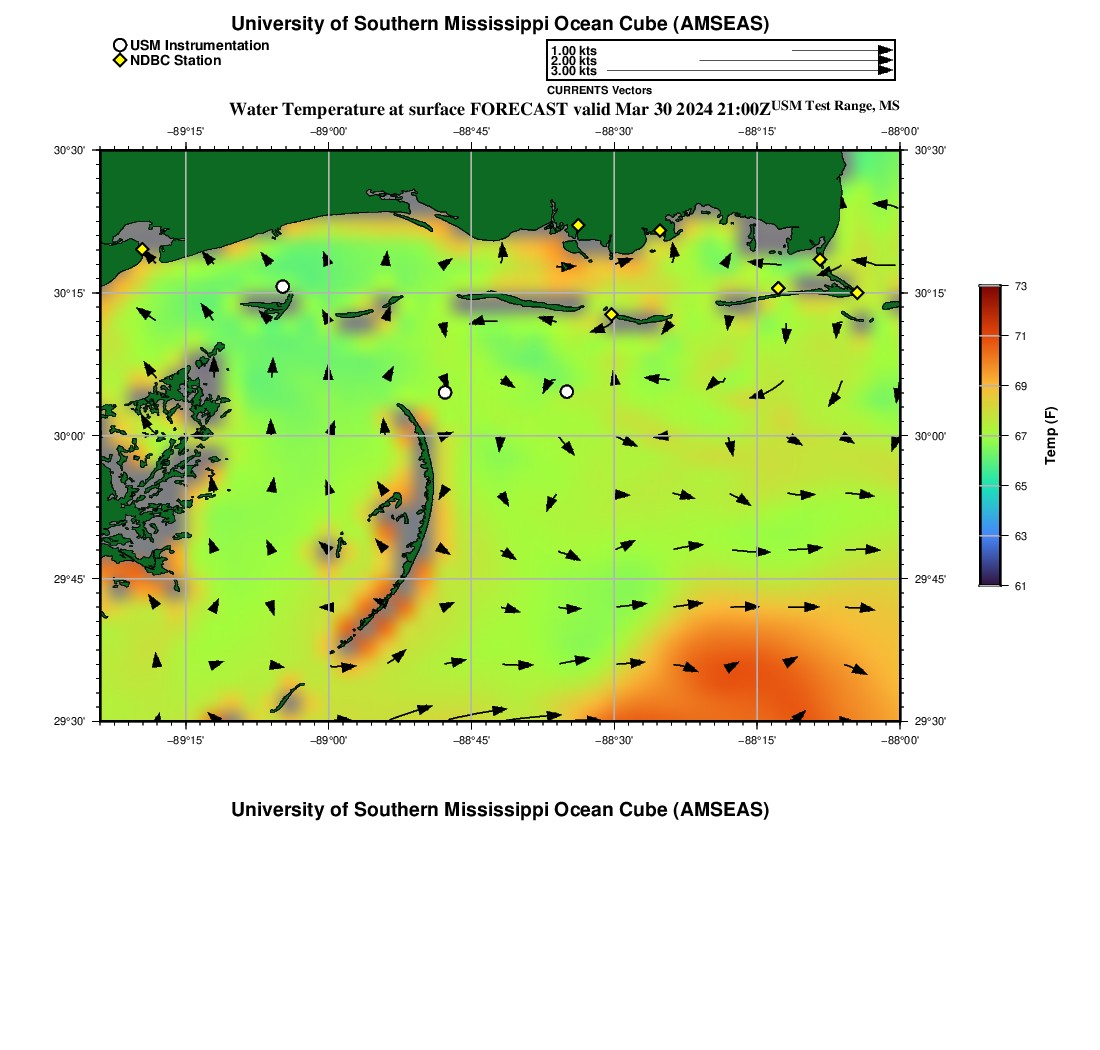 University of Southern Mississippi Ocean Cube (AMSEAS)

USM Instrumentation
NDBC Station

1.00 kts
2.00 kts
3.00 kts
CURRENTS Vectors

Water Temperature at surface FORECAST valid Mar 30 2024 21:00Z USM Test Range, MS

−89°15' −89°00' −88°45' −88°30' −88°15' −88°00'

30°30' 30°15' 30°00' 29°45' 29°30'

30°30' 30°15' 30°00' 29°45' 29°30'

−89°15' −89°00' −88°45' −88°30' −88°15' −88°00'

73
71
69
67
65
63
61
Temp (F)

University of Southern Mississippi Ocean Cube (AMSEAS)